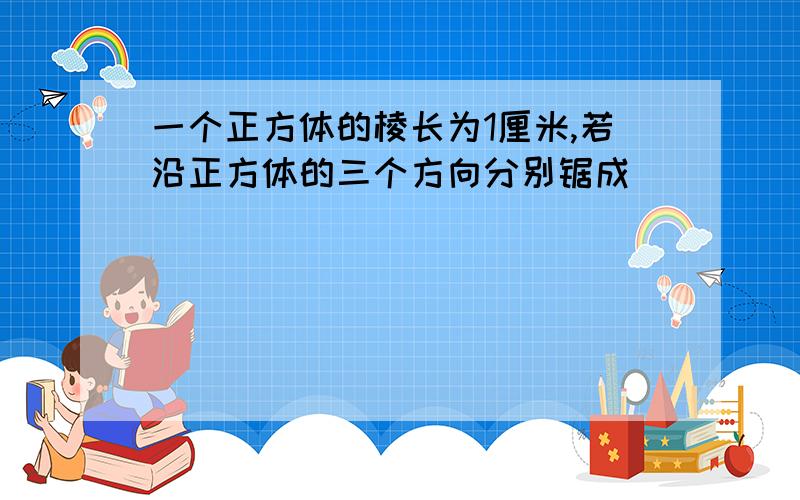 一个正方体的棱长为1厘米,若沿正方体的三个方向分别锯成